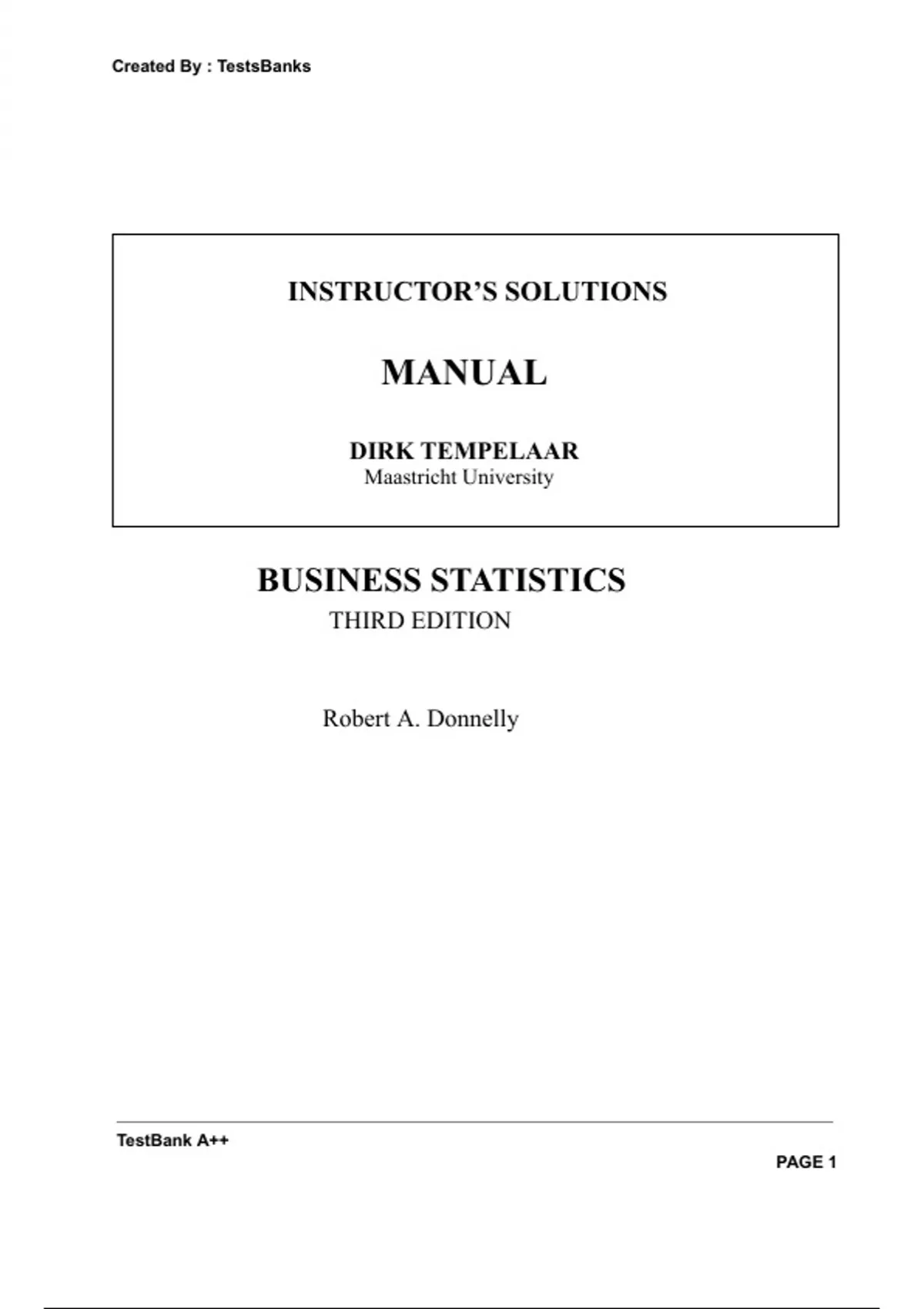 Created By : TestsBanks

INSTRUCTOR'S SOLUTIONS

MANUAL

DIRK TEMPELAAR
Maastricht University

BUSINESS STATISTICS
THIRD EDITION

Robert A. Donnelly

TestBank A++

PAGE 1